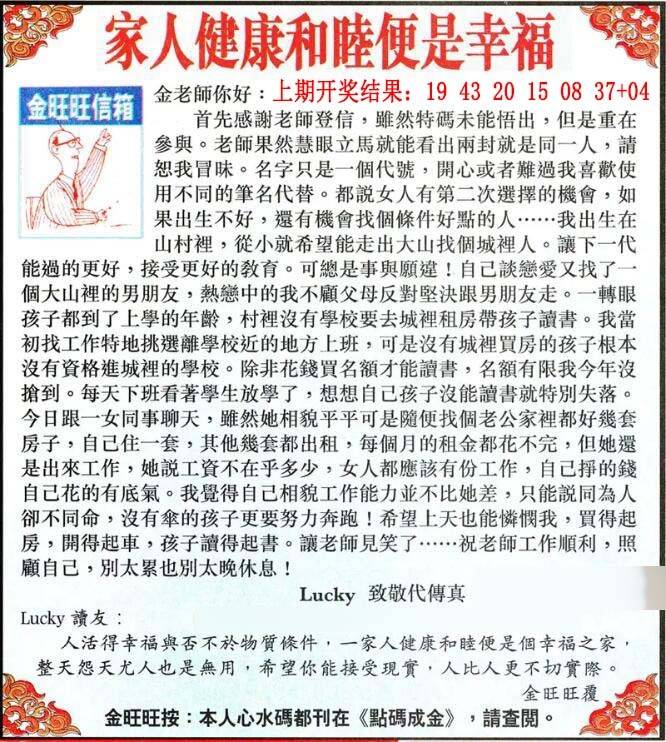 家人健康和睦便是幸福

金旺旺信箱

金老師你好：上期开奖结果：19 43 20 15 08 37+04

首先感謝老師登信，雖然特碼未能悟出，但是重在參與。老師果然慧眼立馬就能看出兩封就是同一人，請恕我冒昧。名字只是一個代號，開心或者難過我喜歡使用不同的筆名代替。都說女人有第二次選擇的機會，如果出生不好，還有機會找個條件好點的人……我出生在山村裡，從小就希望能走出大山找個城裡人。讓下一代能過的更好，接受更好的教育。可總是事與願違！自己談戀愛又找了一個大山裡的男朋友，熱戀中的我不顧父母反對堅決跟男朋友走。一轉眼孩子都到了上學的年齡，村裡沒有學校要去城裡租房帶孩子讀書。我當初找工作特地挑選離學校近的地方上班，可是沒有城裡買房的孩子根本沒有資格進城裡的學校。除非花錢買名額才能讀書，名額有限我今年沒搶到。每天下班看著學生放學了，想想自己孩子沒能讀書就特別失落。今日跟一女同事聊天，雖然她相貌平平可是隨便找個老公家裡都好幾套房子，自己住一套，其他幾套都出租，每個月的租金都花不完，但她還是出來工作，她說工資不在乎多少，女人都應該有份工作，自己掙的錢自己花的有底氣。我覺得自己相貌工作能力並不比她差，只能說同為人卻不同命，沒有傘的孩子更要努力奔跑！希望上天也能憐憫我，買得起房，開得起車，孩子讀得起書。讓老師見笑了……祝老師工作順利，照顧自己，別太累也別太晚休息！

Lucky 致敬代傳真

Lucky 讀友：

人活得幸福與否不於物質條件，一家人健康和睦便是個幸福之家，整天怨天尤人也是無用，希望你能接受現實，人比人更不切實際。

金旺旺覆

金旺旺按：本人心水碼都刊在《點碼成金》，請查閱。